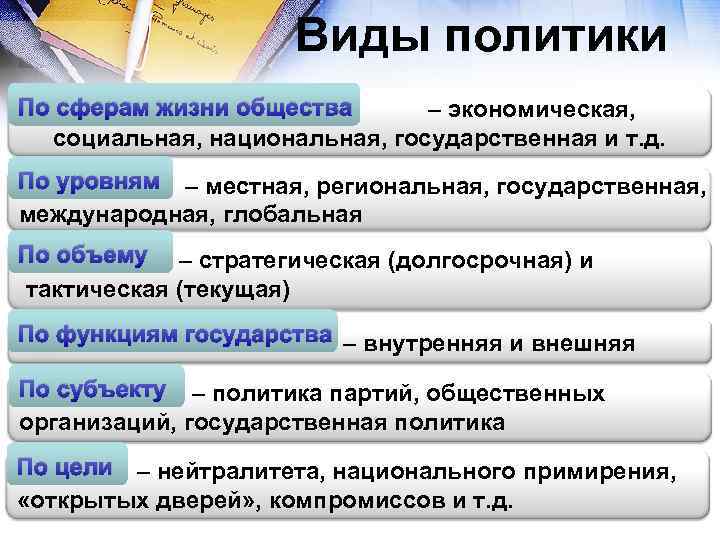 Виды политики

По сферам жизни общества – экономическая, социальная, национальная, государственная и т.д.

По уровням – местная, региональная, государственная, международная, глобальная

По объему – стратегическая (долгосрочная) и тактическая (текущая)

По функциям государства – внутренняя и внешняя

По субъекту – политика партий, общественных организаций, государственная политика

По цели – нейтралитета, национального примирения, «открытых дверей», компромиссов и т.д.